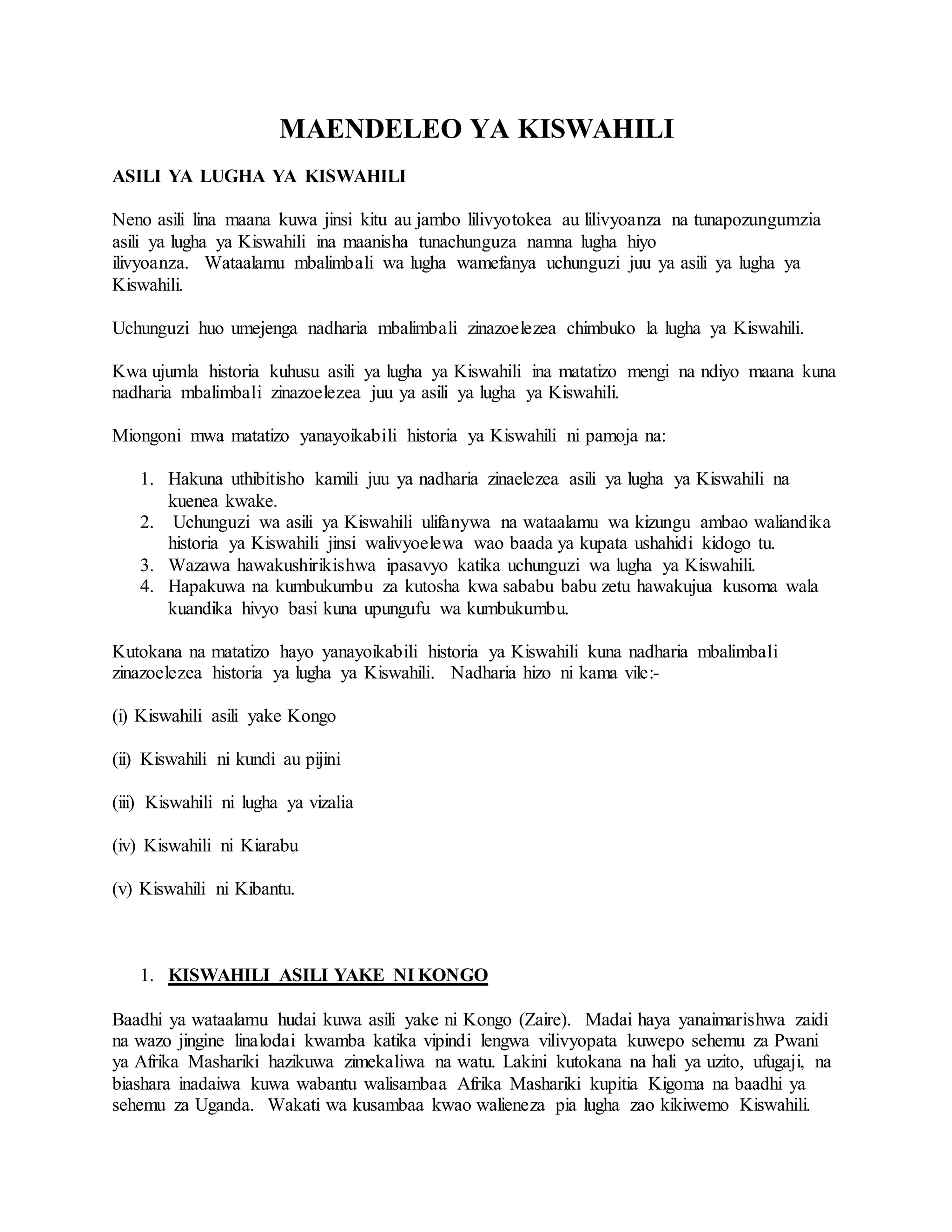 MAENDELEO YA KISWAHILI

ASILI YA LUGHA YA KISWAHILI

Neno asili lina maana kuwa jinsi kitu au jambo lilivyotokea au lilivyoanza na tunapozungumzia asili ya lugha ya Kiswahili ina maanisha tunachunguza namna lugha hiyo ilivyoanza. Wataalamu mbalimbali wa lugha wamefanya uchunguzi juu ya asili ya lugha ya Kiswahili.

Uchunguzi huo umejenga nadharia mbalimbali zinazoelezea chimbuko la lugha ya Kiswahili.

Kwa ujumla historia kuhusu asili ya lugha ya Kiswahili ina matatizo mengi na ndiyo maana kuna nadharia mbalimbali zinazoelezea juu ya asili ya lugha ya Kiswahili.

Miongoni mwa matatizo yanayoikabili historia ya Kiswahili ni pamoja na:

1. Hakuna uthibitisho kamili juu ya nadharia zinaelezea asili ya lugha ya Kiswahili na kuenea kwake.
2. Uchunguzi wa asili ya Kiswahili ulifanywa na wataalamu wa kizungu ambao waliandika historia ya Kiswahili jinsi walivyoelewa wao baada ya kupata ushahidi kidogo tu.
3. Wazawa hawakushirikishwa ipasavyo katika uchunguzi wa lugha ya Kiswahili.
4. Hapakuwa na kumbukumbu za kutosha kwa sababu babu zetu hawakujua kusoma wala kuandika hivyo basi kuna upungufu wa kumbukumbu.

Kutokana na matatizo hayo yanayoikabili historia ya Kiswahili kuna nadharia mbalimbali zinazoelezea historia ya lugha ya Kiswahili. Nadharia hizo ni kama vile:-

(i) Kiswahili asili yake Kongo

(ii) Kiswahili ni kundi au pijini

(iii) Kiswahili ni lugha ya vizalia

(iv) Kiswahili ni Kiarabu

(v) Kiswahili ni Kibantu.

1. KISWAHILI ASILI YAKE NI KONGO

Baadhi ya wataalamu hudai kuwa asili yake ni Kongo (Zaire). Madai haya yanaimarishwa zaidi na wazo jingine linalodai kwamba katika vipindi lengwa vilivyopata kuwepo sehemu za Pwani ya Afrika Mashariki hazikuwa zimekaliwa na watu. Lakini kutokana na hali ya uzito, ufugaji, na biashara inadaiwa kuwa wabantu walisambaa Afrika Mashariki kupitia Kigoma na baadhi ya sehemu za Uganda. Wakati wa kusambaa kwao walieneza pia lugha zao kikiwemo Kiswahili.